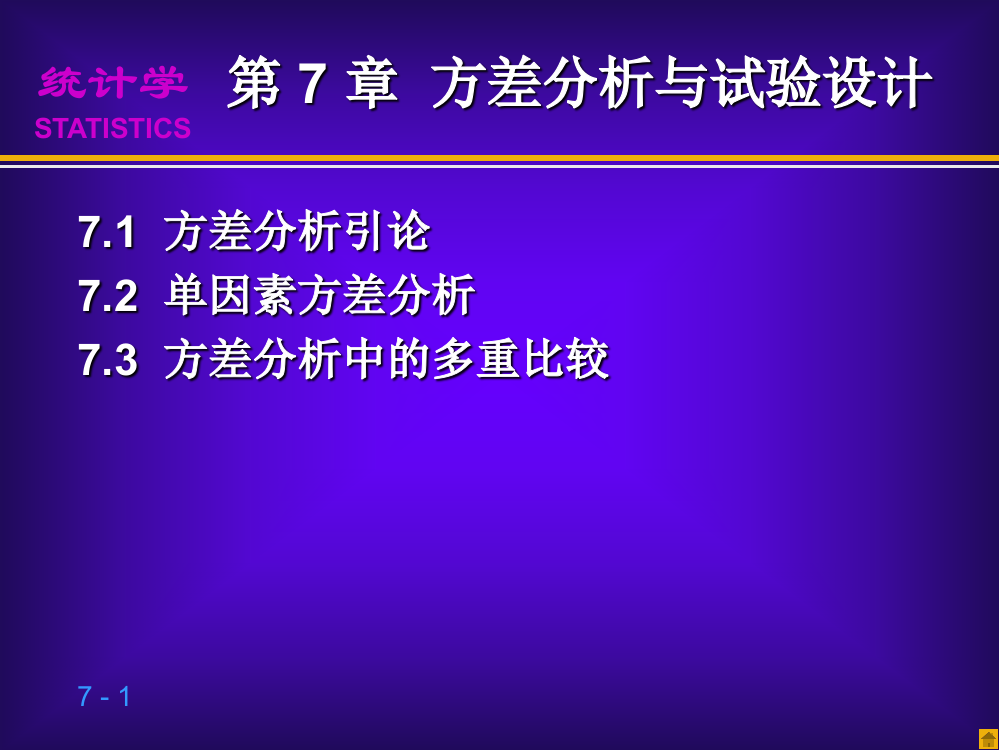 统计学
STATISTICS

第 7 章 方差分析与试验设计

7.1 方差分析引论
7.2 单因素方差分析
7.3 方差分析中的多重比较

7 - 1